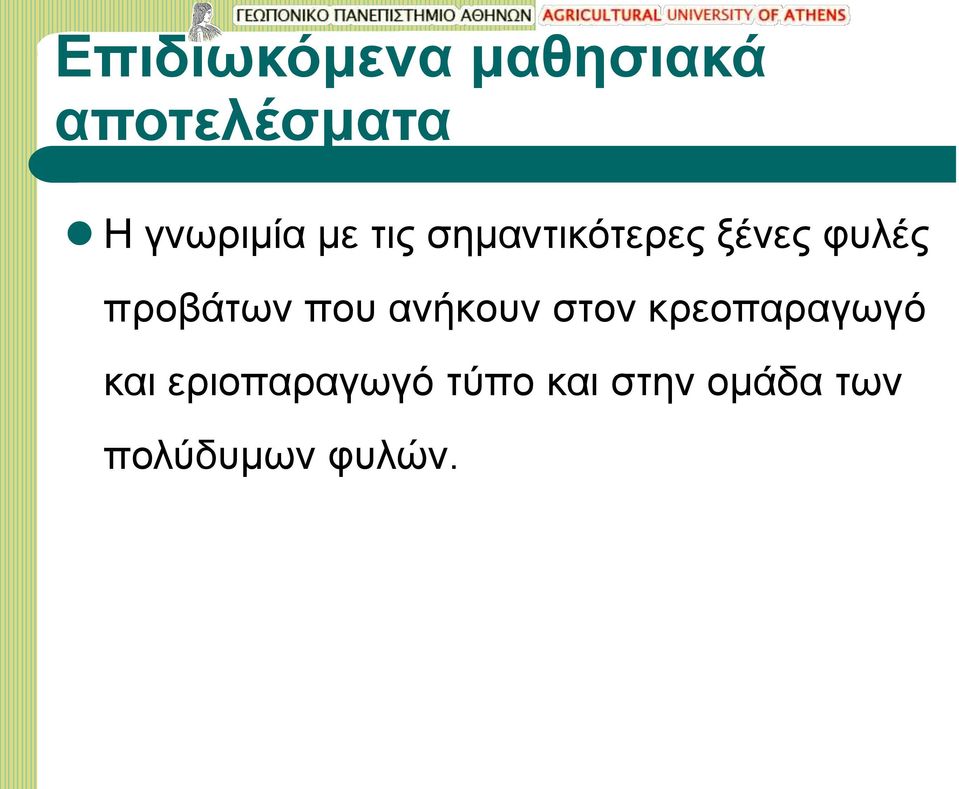 ΓΕΩΠΟΝΙΚΟ ΠΑΝΕΠΙΣΤΗΜΙΟ ΑΘΗΝΩΝ AGRICULTURAL UNIVERSITY OF ATHENS

Επιδιωκόμενα μαθησιακά αποτελέσματα

Η γνωριμία με τις σημαντικότερες ξένες φυλές προβάτων που ανήκουν στον κρεοπαραγωγό και εριοπαραγωγό τύπο και στην ομάδα των πολύδυμων φυλών.